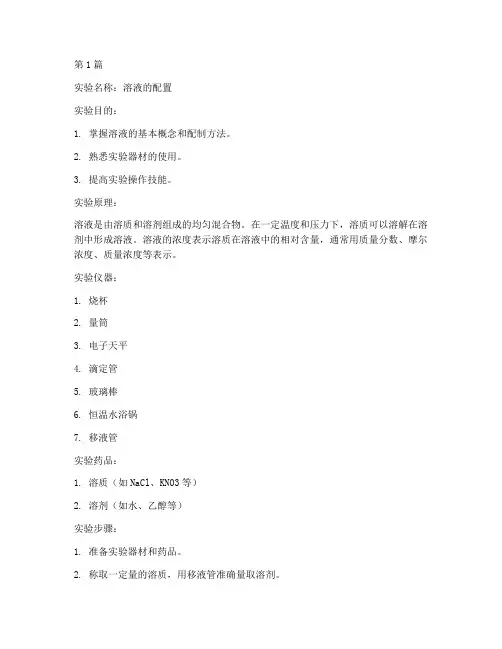 第 1 篇

实验名称：溶液的配置

实验目的：

1. 掌握溶液的基本概念和配制方法。

2. 熟悉实验器材的使用。

3. 提高实验操作技能。

实验原理：

溶液是由溶质和溶剂组成的均匀混合物。在一定温度和压力下，溶质可以溶解在溶剂中形成溶液。溶液的浓度表示溶质在溶液中的相对含量，通常用质量分数、摩尔浓度、质量浓度等表示。

实验仪器：

1. 烧杯

2. 量筒

3. 电子天平

4. 滴定管

5. 玻璃棒

6. 恒温水浴锅

7. 移液管

实验药品：

1. 溶质（如 NaCl、KNO3 等）

2. 溶剂（如水、乙醇等）

实验步骤：

1. 准备实验器材和药品。

2. 称取一定量的溶质，用移液管准确量取溶剂。